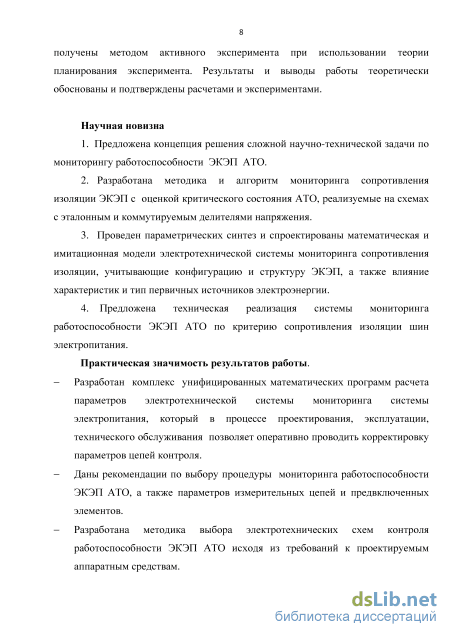 8

получены методом активного эксперимента при использовании теории планирования эксперимента. Результаты и выводы работы теоретически обоснованы и подтверждены расчетами и экспериментами.

Научная новизна

1. Предложена концепция решения сложной научно-технической задачи по мониторингу работоспособности ЭКЭП АТО.

2. Разработана методика и алгоритм мониторинга сопротивления изоляции ЭКЭП с оценкой критического состояния АТО, реализуемые на схемах с эталонным и коммутируемым делителями напряжения.

3. Проведен параметрических синтез и спроектированы математическая и имитационная модели электротехнической системы мониторинга сопротивления изоляции, учитывающие конфигурацию и структуру ЭКЭП, а также влияние характеристик и тип первичных источников электроэнергии.

4. Предложена техническая реализация системы мониторинга работоспособности ЭКЭП АТО по критерию сопротивления изоляции шин электропитания.

Практическая значимость результатов работы.

– Разработан комплекс унифицированных математических программ расчета параметров электротехнической системы мониторинга системы электропитания, который в процессе проектирования, эксплуатации, технического обслуживания позволяет оперативно проводить корректировку параметров цепей контроля.

– Даны рекомендации по выбору процедуры мониторинга работоспособности ЭКЭП АТО, а также параметров измерительных цепей и предвключенных элементов.

– Разработана методика выбора электротехнических схем контроля работоспособности ЭКЭП АТО исходя из требований к проектируемым аппаратным средствам.

dsLib.net
библиотека диссертаций